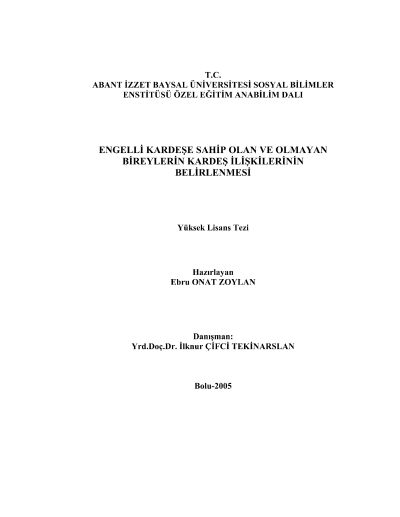 T.C.
ABANT İZZET BAYSAL ÜNİVERSİTESİ SOSYAL BİLİMLER ENSTİTÜSÜ ÖZEL EĞİTİM ANABİLİM DALI

ENGELLİ KARDEŞE SAHİP OLAN VE OLMAYAN BİREYLERİN KARDEŞ İLİŞKİLERİNİN BELİRLENMESİ

Yüksek Lisans Tezi

Hazırlayan
Ebru ONAT ZOYLAN

Danışman:
Yrd.Doç.Dr. İlknur ÇİFCİ TEKİNARSLAN

Bolu-2005